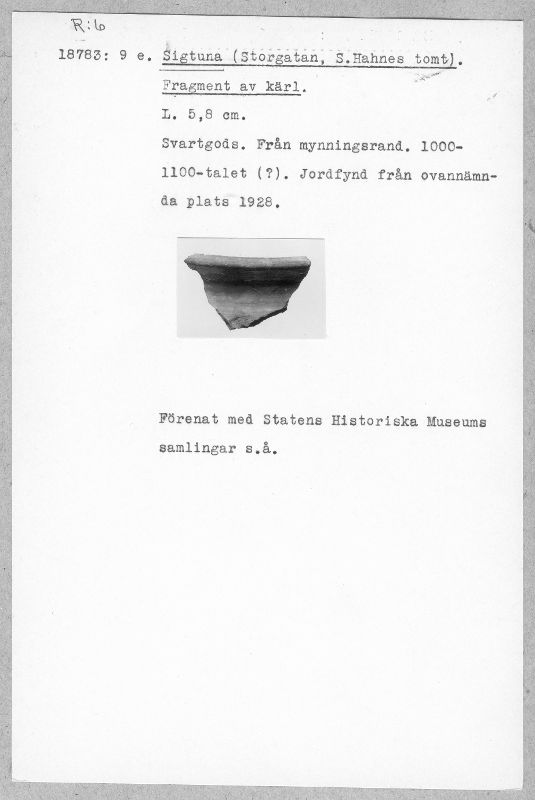 R:6

18783: 9 e. Sigtuna (Storgatan, S.Hahnes tomt).

Fragment av kärl.

L. 5,8 cm.

Svartgods. Från mynningsrand. 1000-1100-talet (?). Jordfynd från ovannämnda plats 1928.

Förenat med Statens Historiska Museums samlingar s.å.